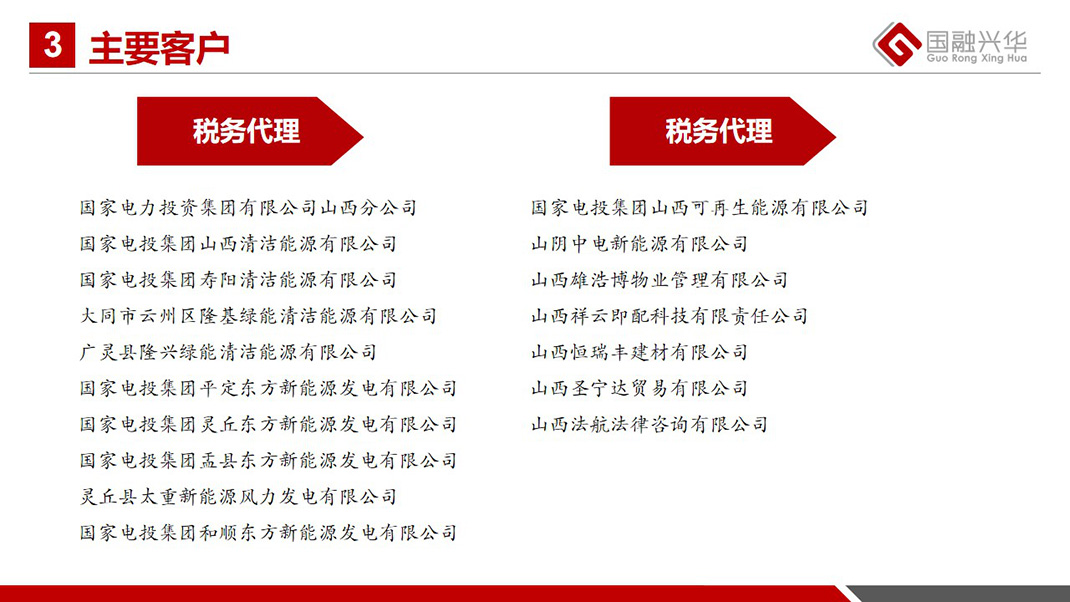 3 主要客户

国融兴华
Guo Rong Xing Hua

税务代理

国家电力投资集团有限公司山西分公司
国家电投集团山西清洁能源有限公司
国家电投集团寿阳清洁能源有限公司
大同市云州区隆基绿能清洁能源有限公司
广灵县隆兴绿能清洁能源有限公司
国家电投集团平定东方新能源发电有限公司
国家电投集团灵丘东方新能源发电有限公司
国家电投集团盂县东方新能源发电有限公司
灵丘县太重新能源风力发电有限公司
国家电投集团和顺东方新能源发电有限公司

税务代理

国家电投集团山西可再生能源有限公司
山阴中电新能源有限公司
山西雄浩博物业管理有限公司
山西祥云即配科技有限责任公司
山西恒瑞丰建材有限公司
山西圣宁达贸易有限公司
山西法航法律咨询有限公司